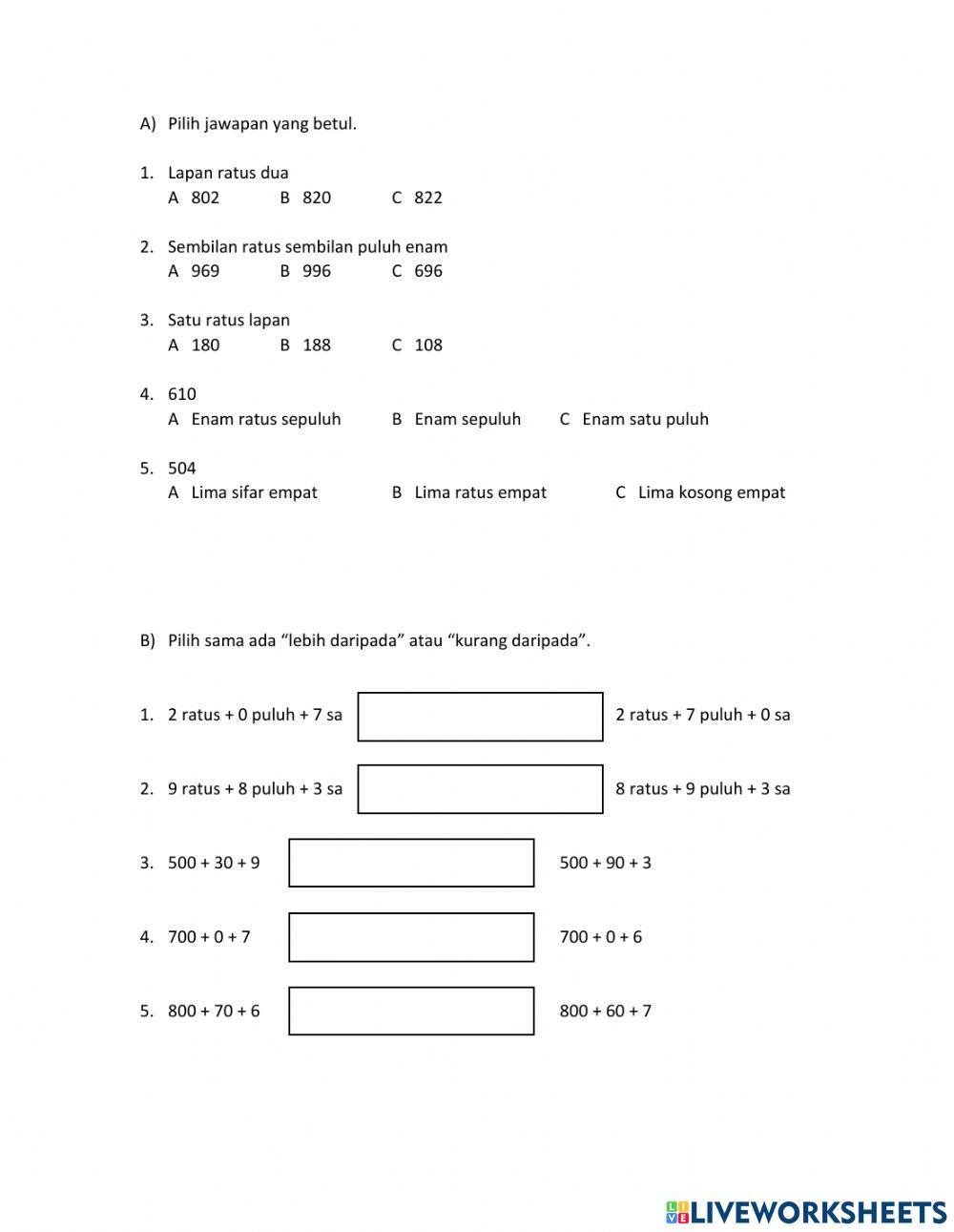 A) Pilih jawapan yang betul.

1. Lapan ratus dua
A 802 B 820 C 822

2. Sembilan ratus sembilan puluh enam
A 969 B 996 C 696

3. Satu ratus lapan
A 180 B 188 C 108

4. 610
A Enam ratus sepuluh B Enam sepuluh C Enam satu puluh

5. 504
A Lima sifar empat B Lima ratus empat C Lima kosong empat

B) Pilih sama ada “lebih daripada” atau “kurang daripada”.

1. 2 ratus + 0 puluh + 7 sa 2 ratus + 7 puluh + 0 sa

2. 9 ratus + 8 puluh + 3 sa 8 ratus + 9 puluh + 3 sa

3. 500 + 30 + 9 500 + 90 + 3

4. 700 + 0 + 7 700 + 0 + 6

5. 800 + 70 + 6 800 + 60 + 7

LIVEWORKSHEETS